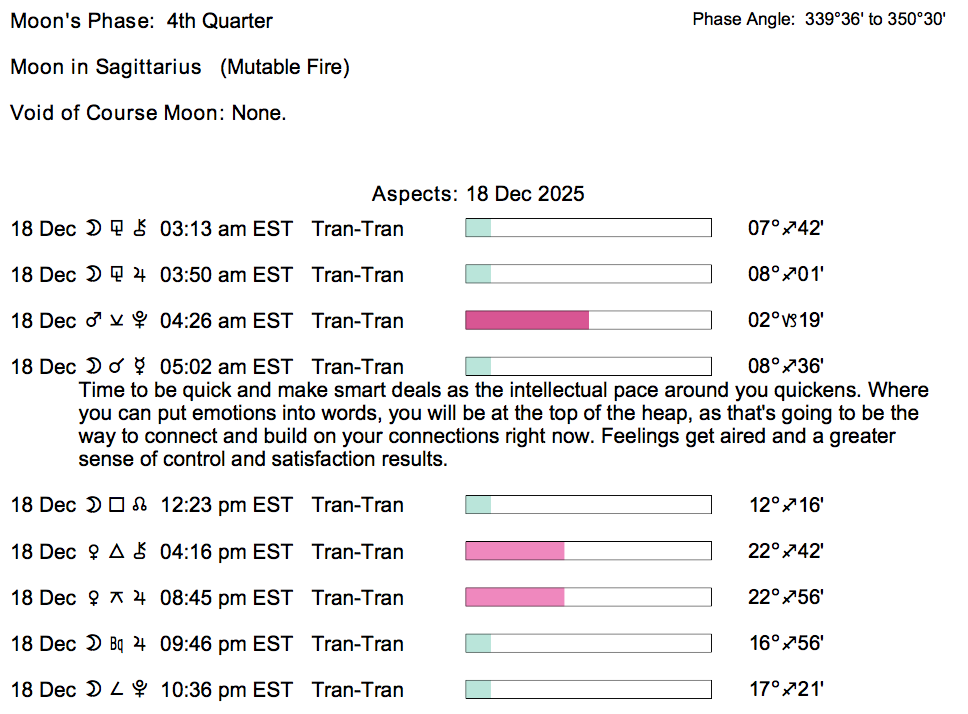 Moon's Phase: 4th Quarter

Phase Angle: 339°36' to 350°30'

Moon in Sagittarius (Mutable Fire)

Void of Course Moon: None.

Aspects: 18 Dec 2025

18 Dec ☽ ⚼ ⚷ 03:13 am EST Tran-Tran 07°♐42'

18 Dec ☽ ⚼ ♃ 03:50 am EST Tran-Tran 08°♐01'

18 Dec ♂ ⚺ ♇ 04:26 am EST Tran-Tran 02°♑19'

18 Dec ☽ ☌ ☿ 05:02 am EST Tran-Tran 08°♐36'
Time to be quick and make smart deals as the intellectual pace around you quickens. Where you can put emotions into words, you will be at the top of the heap, as that's going to be the way to connect and build on your connections right now. Feelings get aired and a greater sense of control and satisfaction results.

18 Dec ☽ □ ☊ 12:23 pm EST Tran-Tran 12°♐16'

18 Dec ♀ △ ⚷ 04:16 pm EST Tran-Tran 22°♐42'

18 Dec ♀ ⚻ ♃ 08:45 pm EST Tran-Tran 22°♐56'

18 Dec ☽ Bq ♃ 09:46 pm EST Tran-Tran 16°♐56'

18 Dec ☽ ∠ ♇ 10:36 pm EST Tran-Tran 17°♐21'